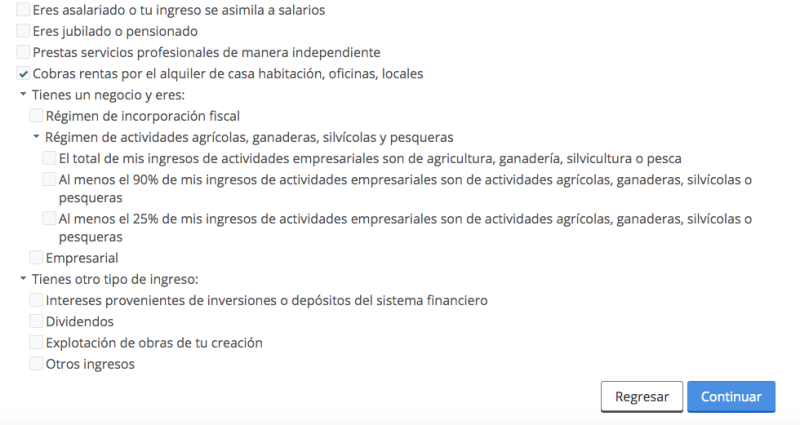 Eres asalariado o tu ingreso se asimila a salarios
Eres jubilado o pensionado
Prestas servicios profesionales de manera independiente
Cobras rentas por el alquiler de casa habitación, oficinas, locales
Tienes un negocio y eres:
Régimen de incorporación fiscal
Régimen de actividades agrícolas, ganaderas, silvícolas y pesqueras
El total de mis ingresos de actividades empresariales son de agricultura, ganadería, silvicultura o pesca
Al menos el 90% de mis ingresos de actividades empresariales son de actividades agrícolas, ganaderas, silvícolas o pesqueras
Al menos el 25% de mis ingresos de actividades empresariales son de actividades agrícolas, ganaderas, silvícolas o pesqueras
Empresarial
Tienes otro tipo de ingreso:
Intereses provenientes de inversiones o depósitos del sistema financiero
Dividendos
Explotación de obras de tu creación
Otros ingresos

Regresar
Continuar